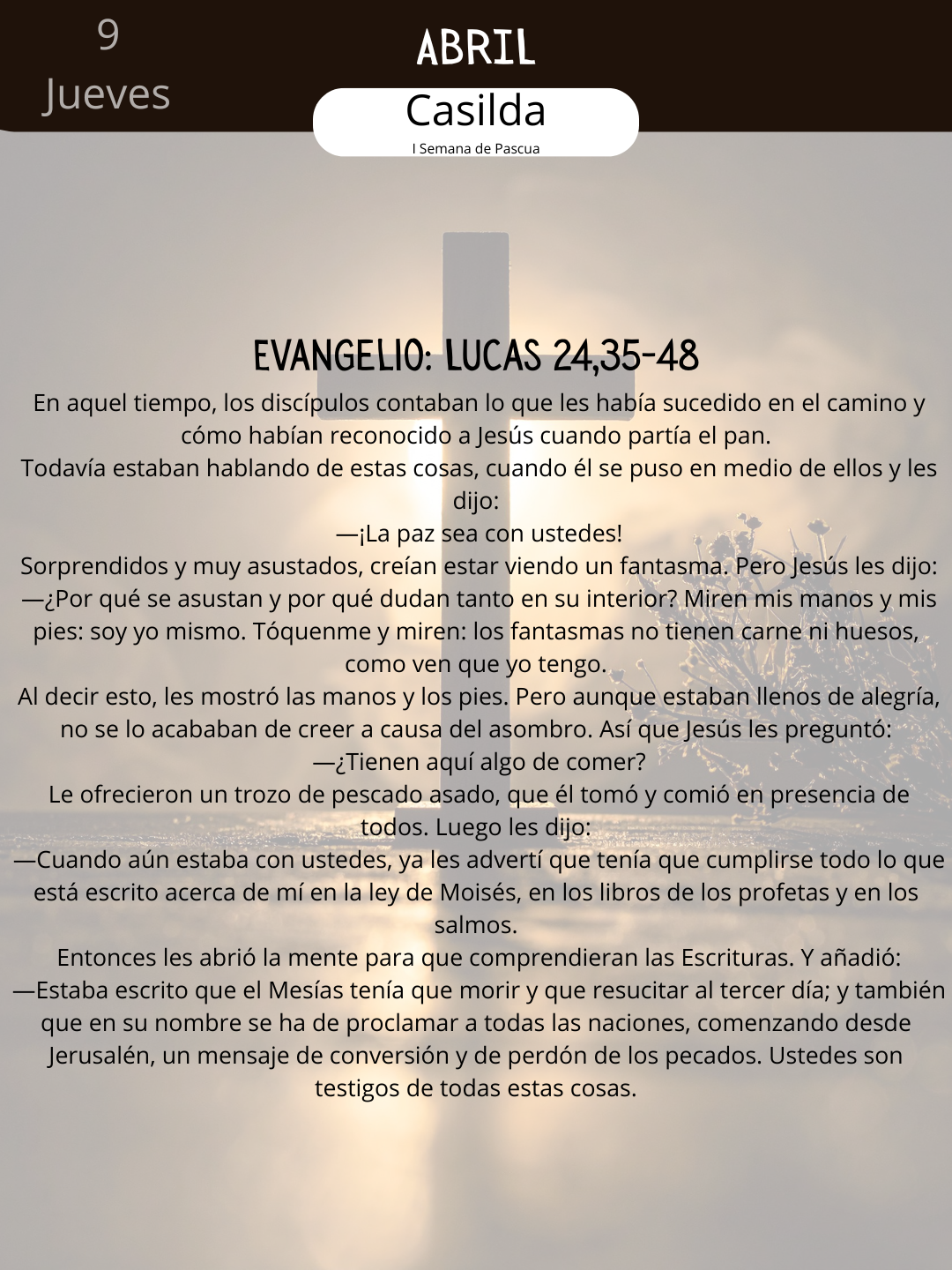 9
Jueves

ABRIL

Casilda
I Semana de Pascua

EVANGELIO: LUCAS 24,35-48

En aquel tiempo, los discípulos contaban lo que les había sucedido en el camino y cómo habían reconocido a Jesús cuando partía el pan.

Todavía estaban hablando de estas cosas, cuando él se puso en medio de ellos y les dijo:

—¡La paz sea con ustedes!

Sorprendidos y muy asustados, creían estar viendo un fantasma. Pero Jesús les dijo:

—¿Por qué se asustan y por qué dudan tanto en su interior? Miren mis manos y mis pies: soy yo mismo. Tóquenme y miren: los fantasmas no tienen carne ni huesos, como ven que yo tengo.

Al decir esto, les mostró las manos y los pies. Pero aunque estaban llenos de alegría, no se lo acababan de creer a causa del asombro. Así que Jesús les preguntó:

—¿Tienen aquí algo de comer?

Le ofrecieron un trozo de pescado asado, que él tomó y comió en presencia de todos. Luego les dijo:

—Cuando aún estaba con ustedes, ya les advertí que tenía que cumplirse todo lo que está escrito acerca de mí en la ley de Moisés, en los libros de los profetas y en los salmos.

Entonces les abrió la mente para que comprendieran las Escrituras. Y añadió:

—Estaba escrito que el Mesías tenía que morir y que resucitar al tercer día; y también que en su nombre se ha de proclamar a todas las naciones, comenzando desde Jerusalén, un mensaje de conversión y de perdón de los pecados. Ustedes son testigos de todas estas cosas.